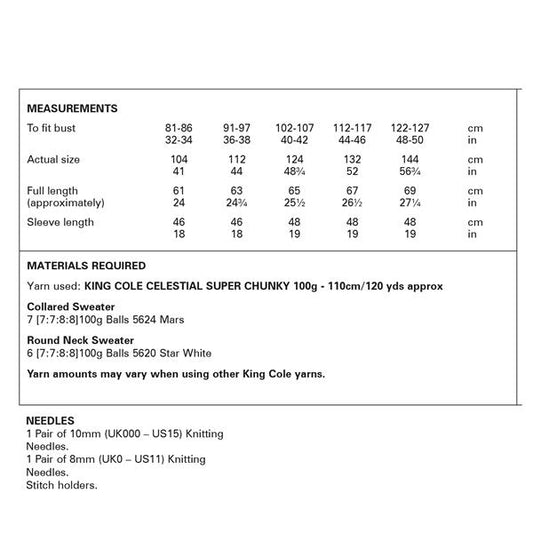 MEASUREMENTS

| | | | | | | |
|---|---|---|---|---|---|---|
| To fit bust | 81-86 | 91-97 | 102-107 | 112-117 | 122-127 | cm |
| | 32-34 | 36-38 | 40-42 | 44-46 | 48-50 | in |
| Actual size | 104 | 112 | 124 | 132 | 144 | cm |
| | 41 | 44 | 48¾ | 52 | 56¾ | in |
| Full length (approximately) | 61 | 63 | 65 | 67 | 69 | cm |
| | 24 | 24¾ | 25½ | 26½ | 27¼ | in |
| Sleeve length | 46 | 46 | 48 | 48 | 48 | cm |
| | 18 | 18 | 19 | 19 | 19 | in |

MATERIALS REQUIRED

Yarn used: KING COLE CELESTIAL SUPER CHUNKY 100g - 110cm/120 yds approx

Collared Sweater
7 [7:7:8:8]100g Balls 5624 Mars

Round Neck Sweater
6 [7:7:8:8]100g Balls 5620 Star White

Yarn amounts may vary when using other King Cole yarns.

NEEDLES
1 Pair of 10mm (UK000 – US15) Knitting Needles.
1 Pair of 8mm (UK0 – US11) Knitting Needles.
Stitch holders.